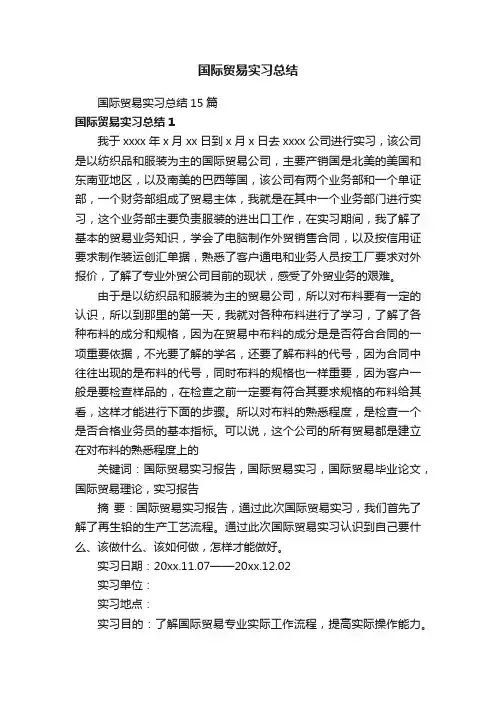 国际贸易实习总结

国际贸易实习总结 15 篇

国际贸易实习总结 1

我于 xxxx 年 x 月 xx 日到 x 月 x 日去 xxxx 公司进行实习，该公司是以纺织品和服装为主的国际贸易公司，主要产销国是北美的美国和东南亚地区，以及南美的巴西等国，该公司有两个业务部和一个单证部，一个财务部组成了贸易主体，我就是在其中一个业务部门进行实习，这个业务部主要负责服装的进出口工作，在实习期间，我了解了基本的贸易业务知识，学会了电脑制作外贸销售合同，以及按信用证要求制作装运创汇单据，熟悉了客户通电和业务人员按工厂要求对外报价，了解了专业外贸公司目前的现状，感受了外贸业务的艰难。

由于是以纺织品和服装为主的贸易公司，所以对布料要有一定的认识，所以到那里的第一天，我就对各种布料进行了学习，了解了各种布料的成分和规格，因为在贸易中布料的成分是是否符合合同的一项重要依据，不光要了解的学名，还要了解布料的代号，因为合同中往往出现的是布料的代号，同时布料的规格也一样重要，因为客户一般是要检查样品的，在检查之前一定要有符合其要求规格的布料给其看，这样才能进行下面的步骤。所以对布料的熟悉程度，是检查一个是否合格业务员的基本指标。可以说，这个公司的所有贸易都是建立在对布料的熟悉程度上的

关键词：国际贸易实习报告，国际贸易实习，国际贸易毕业论文，国际贸易理论，实习报告

摘 要：国际贸易实习报告，通过此次国际贸易实习，我们首先了解了再生铅的生产工艺流程。通过此次国际贸易实习认识到自己要什么、该做什么、该如何做，怎样才能做好。

实习日期：20xx.11.07——20xx.12.02

实习单位：

实习地点：

实习目的：了解国际贸易专业实际工作流程，提高实际操作能力。